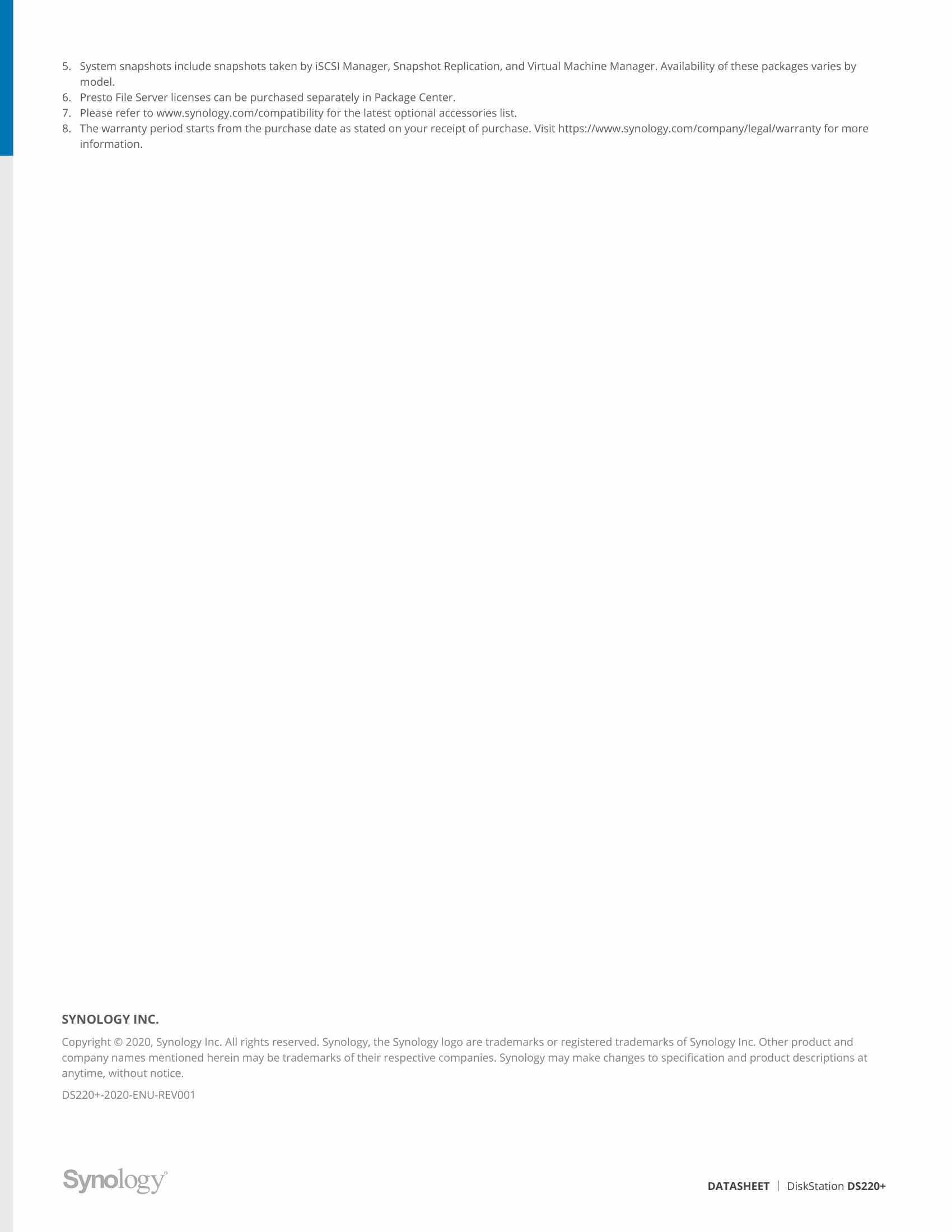 5. System snapshots include snapshots taken by iSCSI Manager, Snapshot Replication, and Virtual Machine Manager. Availability of these packages varies by model.
6. Presto File Server licenses can be purchased separately in Package Center.
7. Please refer to www.synology.com/compatibility for the latest optional accessories list.
8. The warranty period starts from the purchase date as stated on your receipt of purchase. Visit https://www.synology.com/company/legal/warranty for more information.

SYNOLOGY INC.

Copyright © 2020, Synology Inc. All rights reserved. Synology, the Synology logo are trademarks or registered trademarks of Synology Inc. Other product and company names mentioned herein may be trademarks of their respective companies. Synology may make changes to specification and product descriptions at anytime, without notice.

DS220+-2020-ENU-REV001

Synology®

DATASHEET | DiskStation DS220+